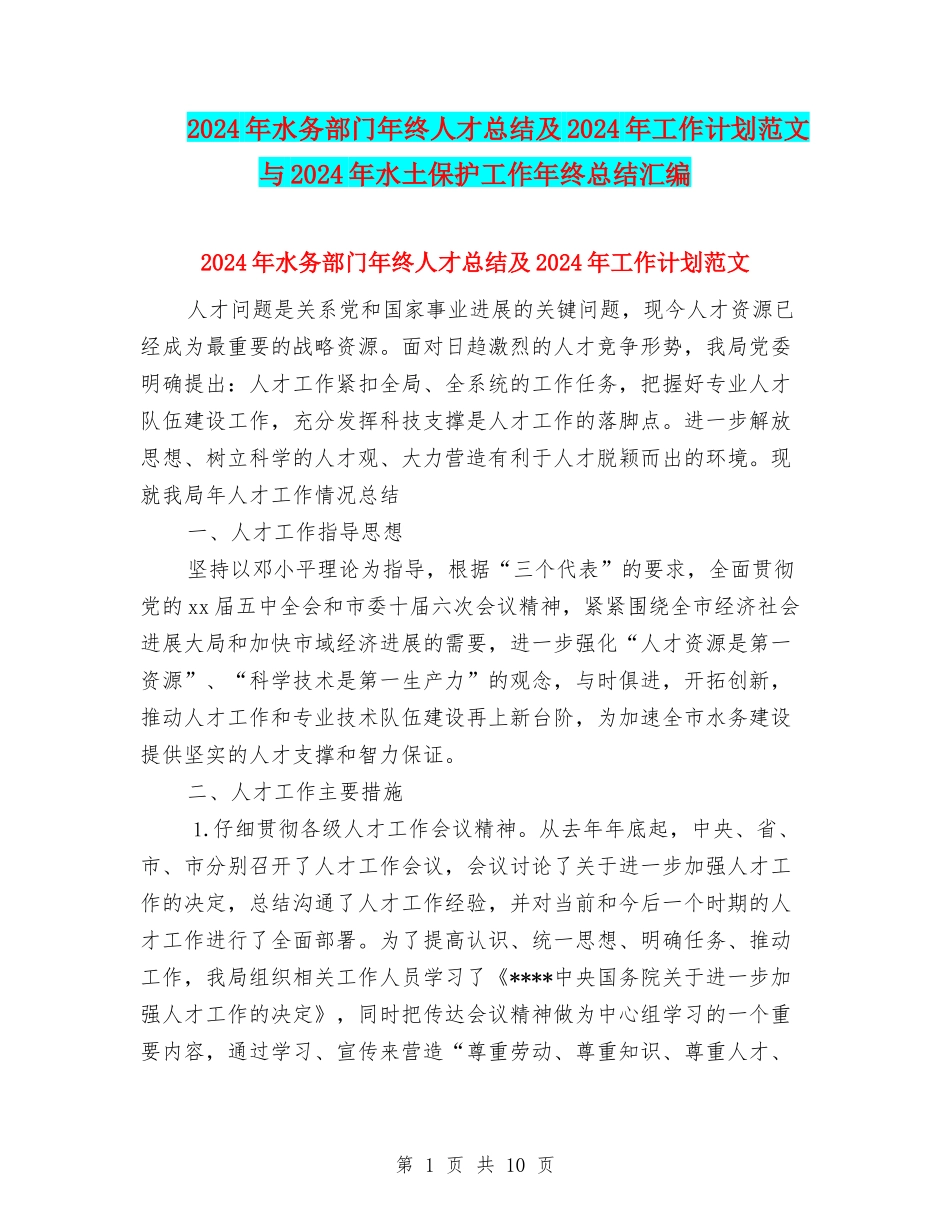 2024年水务部门年终人才总结及2024年工作计划范文与2024年水土保护工作年终总结汇编

2024年水务部门年终人才总结及2024年工作计划范文

人才问题是关系党和国家事业进展的关键问题，现今人才资源已经成为最重要的战略资源。面对日趋激烈的人才竞争形势，我局党委明确提出：人才工作紧扣全局、全系统的工作任务，把握好专业人才队伍建设工作，充分发挥科技支撑是人才工作的落脚点。进一步解放思想、树立科学的人才观、大力营造有利于人才脱颖而出的环境。现就我局年人才工作情况总结

一、人才工作指导思想

坚持以邓小平理论为指导，根据“三个代表”的要求，全面贯彻党的xx届五中全会和市委十届六次会议精神，紧紧围绕全市经济社会进展大局和加快市域经济进展的需要，进一步强化“人才资源是第一资源”、“科学技术是第一生产力”的观念，与时俱进，开拓创新，推动人才工作和专业技术队伍建设再上新台阶，为加速全市水务建设提供坚实的人才支撑和智力保证。

二、人才工作主要措施

1.仔细贯彻各级人才工作会议精神。从去年年底起，中央、省、市、市分别召开了人才工作会议，会议讨论了关于进一步加强人才工作的决定，总结沟通了人才工作经验，并对当前和今后一个时期的人才工作进行了全面部署。为了提高认识、统一思想、明确任务、推动工作，我局组织相关工作人员学习了《****中央国务院关于进一步加强人才工作的决定》，同时把传达会议精神做为中心组学习的一个重要内容，通过学习、宣传来营造“尊重劳动、尊重知识、尊重人才、

第 1 页 共 10 页